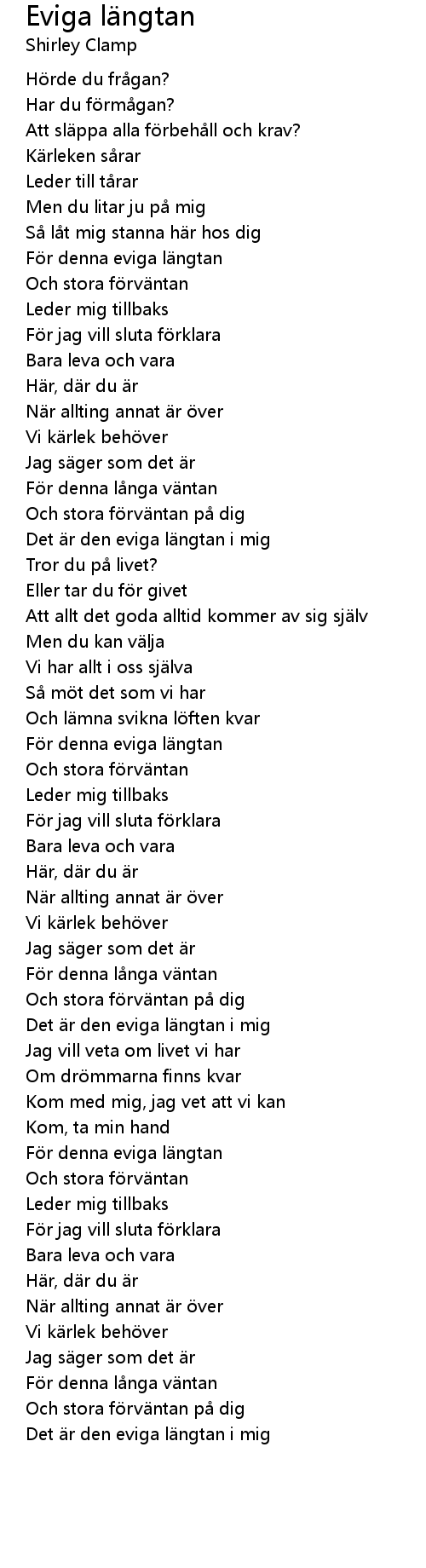 Eviga längtan
Shirley Clamp

Hörde du frågan?
Har du förmågan?
Att släppa alla förbehåll och krav?
Kärleken sårar
Leder till tårar
Men du litar ju på mig
Så låt mig stanna här hos dig
För denna eviga längtan
Och stora förväntan
Leder mig tillbaks
För jag vill sluta förklara
Bara leva och vara
Här, där du är
När allting annat är över
Vi kärlek behöver
Jag säger som det är
För denna långa väntan
Och stora förväntan på dig
Det är den eviga längtan i mig
Tror du på livet?
Eller tar du för givet
Att allt det goda alltid kommer av sig själv
Men du kan välja
Vi har allt i oss själva
Så möt det som vi har
Och lämna svikna löften kvar
För denna eviga längtan
Och stora förväntan
Leder mig tillbaks
För jag vill sluta förklara
Bara leva och vara
Här, där du är
När allting annat är över
Vi kärlek behöver
Jag säger som det är
För denna långa väntan
Och stora förväntan på dig
Det är den eviga längtan i mig
Jag vill veta om livet vi har
Om drömmarna finns kvar
Kom med mig, jag vet att vi kan
Kom, ta min hand
För denna eviga längtan
Och stora förväntan
Leder mig tillbaks
För jag vill sluta förklara
Bara leva och vara
Här, där du är
När allting annat är över
Vi kärlek behöver
Jag säger som det är
För denna långa väntan
Och stora förväntan på dig
Det är den eviga längtan i mig